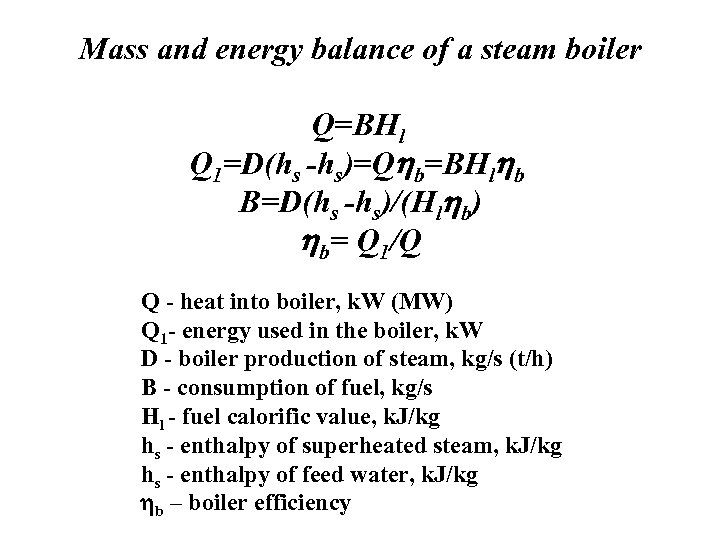 Mass and energy balance of a steam boiler

$Q=BH_l$
$Q_1=D(h_s-h_s)=Q\eta_b=BH_l\eta_b$
$B=D(h_s-h_s)/(H_l\eta_b)$
$\eta_b=Q_1/Q$

Q - heat into boiler, kW (MW)
$Q_1$- energy used in the boiler, kW
D - boiler production of steam, kg/s (t/h)
B - consumption of fuel, kg/s
$H_l$ - fuel calorific value, kJ/kg
$h_s$ - enthalpy of superheated steam, kJ/kg
$h_s$ - enthalpy of feed water, kJ/kg
$\eta_b$ – boiler efficiency